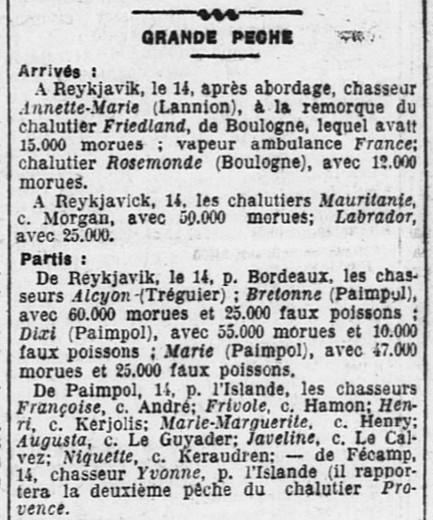 GRANDE PECHE

Arrivés :

A Reykjavik, le 14, après abordage, chasseur Annette-Marie (Lannion), à la remorque du chalutier Friedland, de Boulogne, lequel avait 15.000 morues ; vapeur ambulance France; chalutier Rosemonde (Boulogne), avec 12.000 morues.

A Reykjavick, 14, les chalutiers Mauritanie, c. Morgan, avec 50.000 morues; Labrador, avec 25.000.

Partis :

De Reykjavik, le 14, p. Bordeaux, les chasseurs Alcyon (Tréguier) ; Bretonne (Paimpol), avec 60.000 morues et 25.000 faux poissons ; Dixi (Paimpol), avec 55.000 morues et 10.000 faux poissons ; Marie (Paimpol), avec 47.000 morues et 25.000 faux poissons.

De Paimpol, 14, p. l'Islande, les chasseurs Françoise, c. André; Frivole, c. Hamon; Henri, c. Kerjolis; Marie-Marguerite, c. Henry; Augusta, c. Le Guyader; Javeline, c. Le Calvez; Niquette, c. Keraudren; — de Fécamp, 14, chasseur Yvonne, p. l'Islande (il rapportera la deuxième pêche du chalutier Provence.